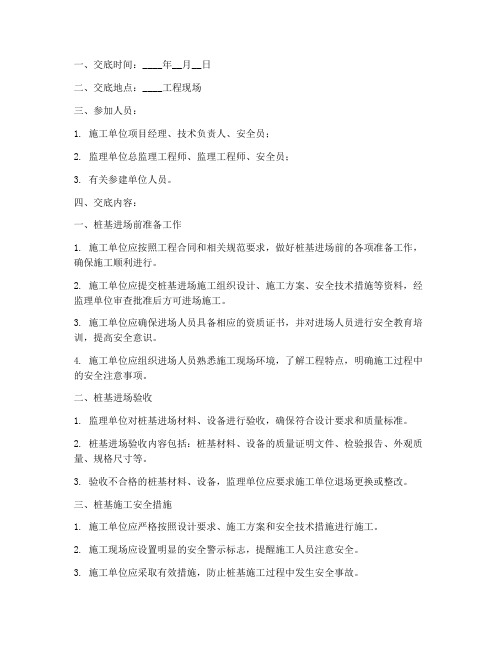 一、交底时间：____年__月__日

二、交底地点：____工程现场

三、参加人员：

1. 施工单位项目经理、技术负责人、安全员；

2. 监理单位总监理工程师、监理工程师、安全员；

3. 有关参建单位人员。

四、交底内容：

一、桩基进场前准备工作

1. 施工单位应按照工程合同和相关规范要求，做好桩基进场前的各项准备工作，确保施工顺利进行。

2. 施工单位应提交桩基进场施工组织设计、施工方案、安全技术措施等资料，经监理单位审查批准后方可进场施工。

3. 施工单位应确保进场人员具备相应的资质证书，并对进场人员进行安全教育培训，提高安全意识。

4. 施工单位应组织进场人员熟悉施工现场环境，了解工程特点，明确施工过程中的安全注意事项。

二、桩基进场验收

1. 监理单位对桩基进场材料、设备进行验收，确保符合设计要求和质量标准。

2. 桩基进场验收内容包括：桩基材料、设备的质量证明文件、检验报告、外观质量、规格尺寸等。

3. 验收不合格的桩基材料、设备，监理单位应要求施工单位退场更换或整改。

三、桩基施工安全措施

1. 施工单位应严格按照设计要求、施工方案和安全技术措施进行施工。

2. 施工现场应设置明显的安全警示标志，提醒施工人员注意安全。

3. 施工单位应采取有效措施，防止桩基施工过程中发生安全事故。